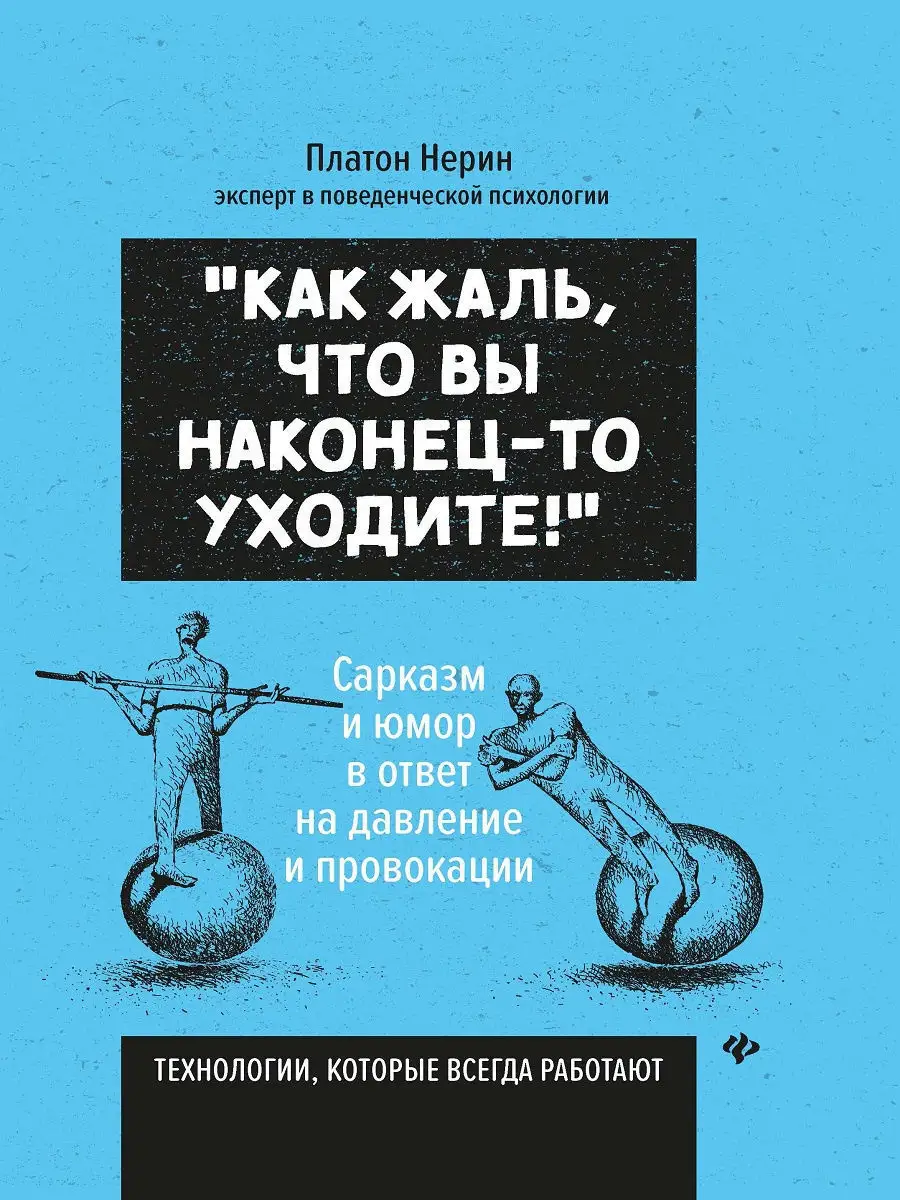 Платон Нерин
эксперт в поведенческой психологии

"КАК ЖАЛЬ, ЧТО ВЫ НАКОНЕЦ-ТО УХОДИТЕ!"

Сарказм и юмор в ответ на давление и провокации

ТЕХНОЛОГИИ, КОТОРЫЕ ВСЕГДА РАБОТАЮТ